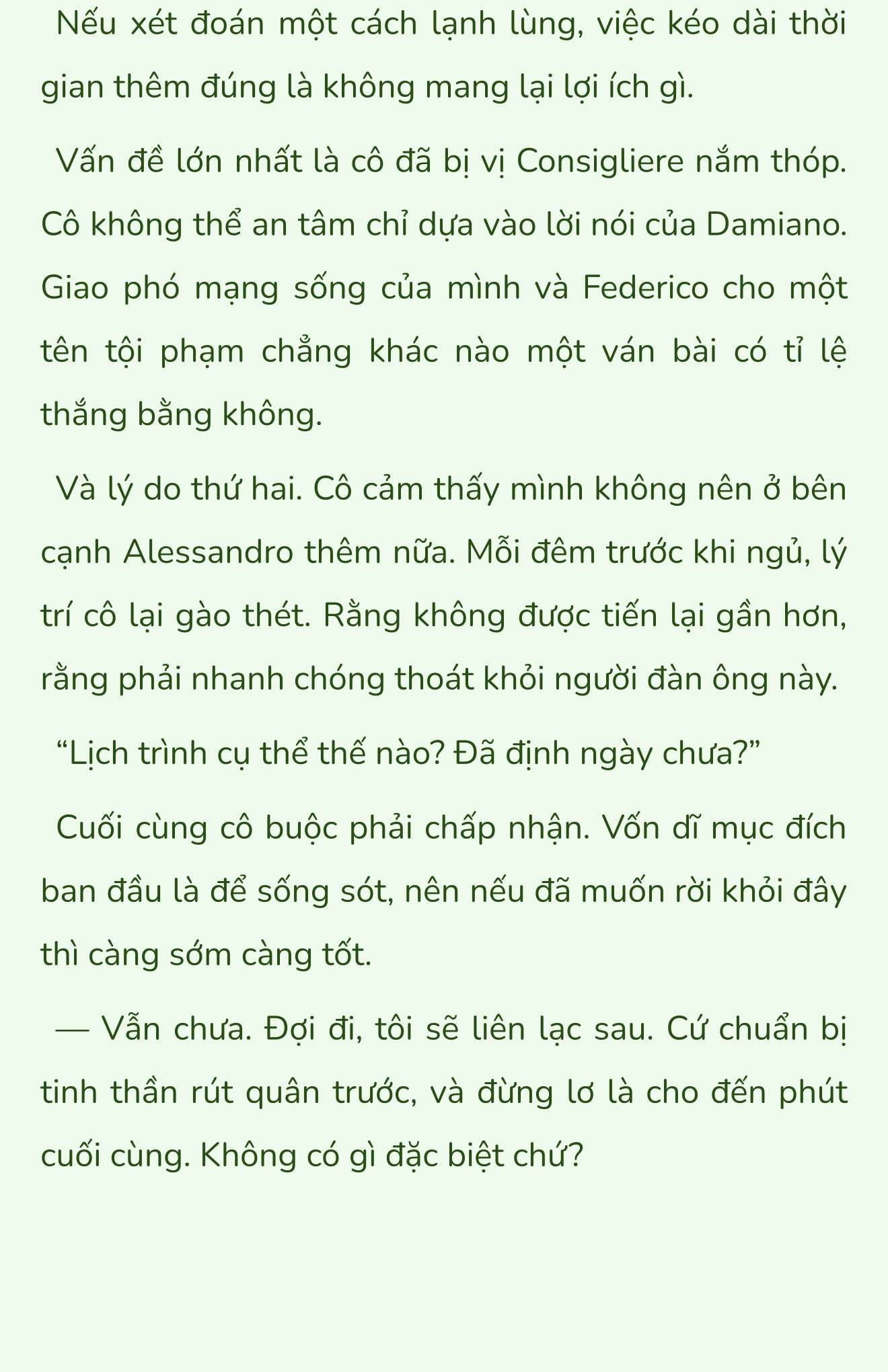 Nếu xét đoán một cách lạnh lùng, việc kéo dài thời gian thêm đúng là không mang lại lợi ích gì.

Vấn đề lớn nhất là cô đã bị vị Consigliere nắm thóp. Cô không thể an tâm chỉ dựa vào lời nói của Damiano. Giao phó mạng sống của mình và Federico cho một tên tội phạm chẳng khác nào một ván bài có tỉ lệ thắng bằng không.

Và lý do thứ hai. Cô cảm thấy mình không nên ở bên cạnh Alessandro thêm nữa. Mỗi đêm trước khi ngủ, lý trí cô lại gào thét. Rằng không được tiến lại gần hơn, rằng phải nhanh chóng thoát khỏi người đàn ông này.

“Lịch trình cụ thể thế nào? Đã định ngày chưa?”

Cuối cùng cô buộc phải chấp nhận. Vốn dĩ mục đích ban đầu là để sống sót, nên nếu đã muốn rời khỏi đây thì càng sớm càng tốt.

— Vẫn chưa. Đợi đi, tôi sẽ liên lạc sau. Cứ chuẩn bị tinh thần rút quân trước, và đừng lơ là cho đến phút cuối cùng. Không có gì đặc biệt chứ?